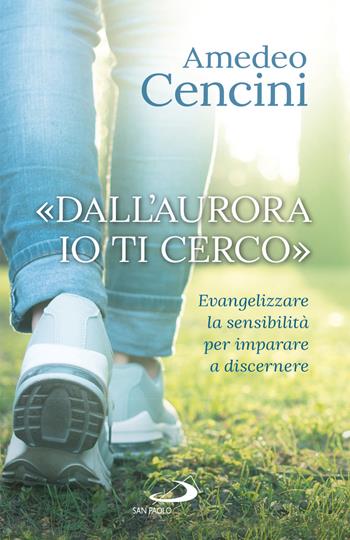 Amedeo
Cencini

«DALL'AURORA
IO TI CERCO»

Evangelizzare
la sensibilità
per imparare
a discernere

SAN PAOLO